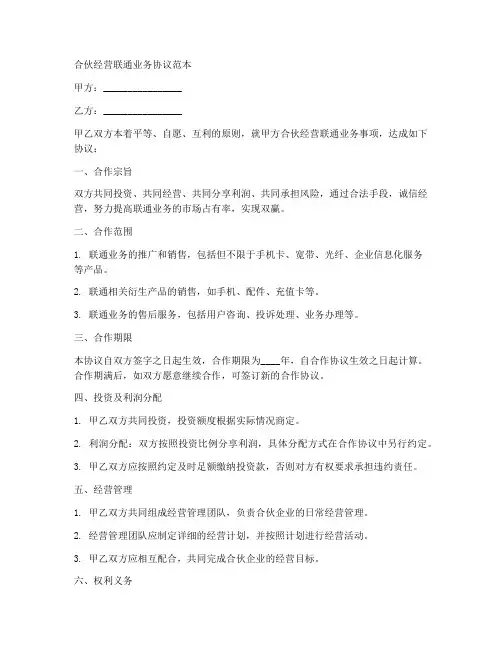 合伙经营联通业务协议范本

甲方：________________

乙方：________________

甲乙双方本着平等、自愿、互利的原则，就甲方合伙经营联通业务事项，达成如下协议：

一、合作宗旨

双方共同投资、共同经营、共同分享利润、共同承担风险，通过合法手段，诚信经营，努力提高联通业务的市场占有率，实现双赢。

二、合作范围

1. 联通业务的推广和销售，包括但不限于手机卡、宽带、光纤、企业信息化服务等产品。

2. 联通相关衍生产品的销售，如手机、配件、充值卡等。

3. 联通业务的售后服务，包括用户咨询、投诉处理、业务办理等。

三、合作期限

本协议自双方签字之日起生效，合作期限为____年，自合作协议生效之日起计算。合作期满后，如双方愿意继续合作，可签订新的合作协议。

四、投资及利润分配

1. 甲乙双方共同投资，投资额度根据实际情况商定。

2. 利润分配：双方按照投资比例分享利润，具体分配方式在合作协议中另行约定。

3. 甲乙双方应按照约定及时足额缴纳投资款，否则对方有权要求承担违约责任。

五、经营管理

1. 甲乙双方共同组成经营管理团队，负责合伙企业的日常经营管理。

2. 经营管理团队应制定详细的经营计划，并按照计划进行经营活动。

3. 甲乙双方应相互配合，共同完成合伙企业的经营目标。

六、权利义务